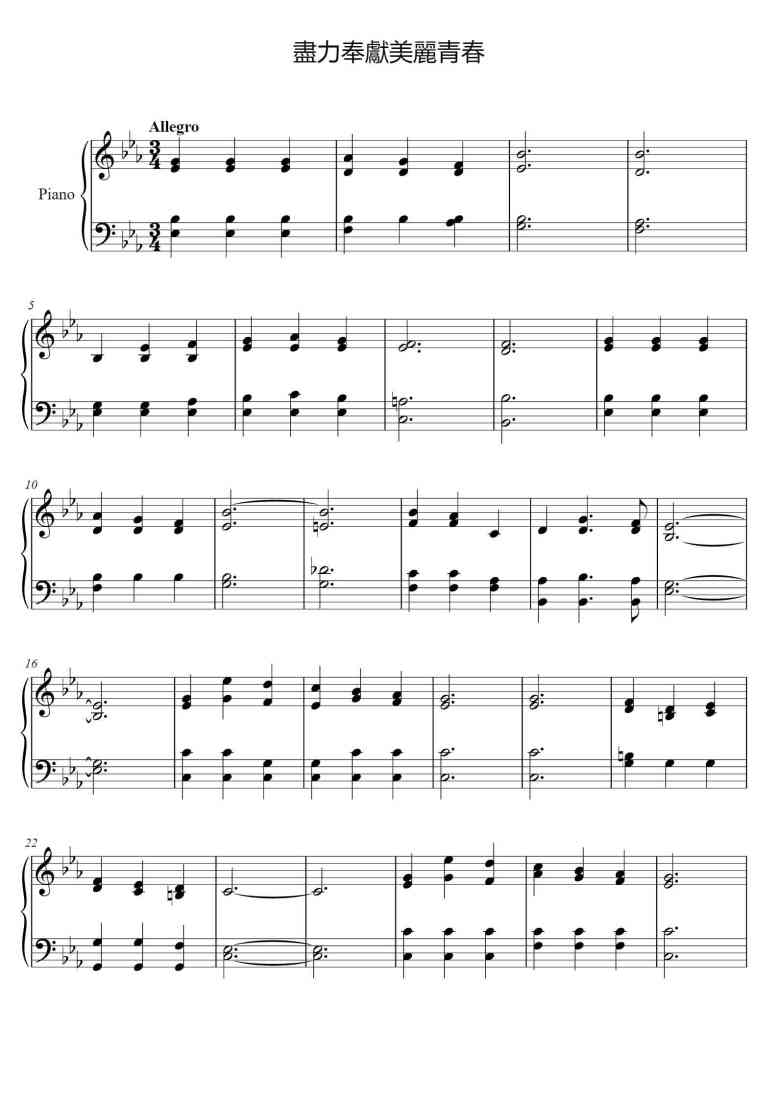 盡力奉獻美麗青春

Allegro

Piano

5

10

16

22